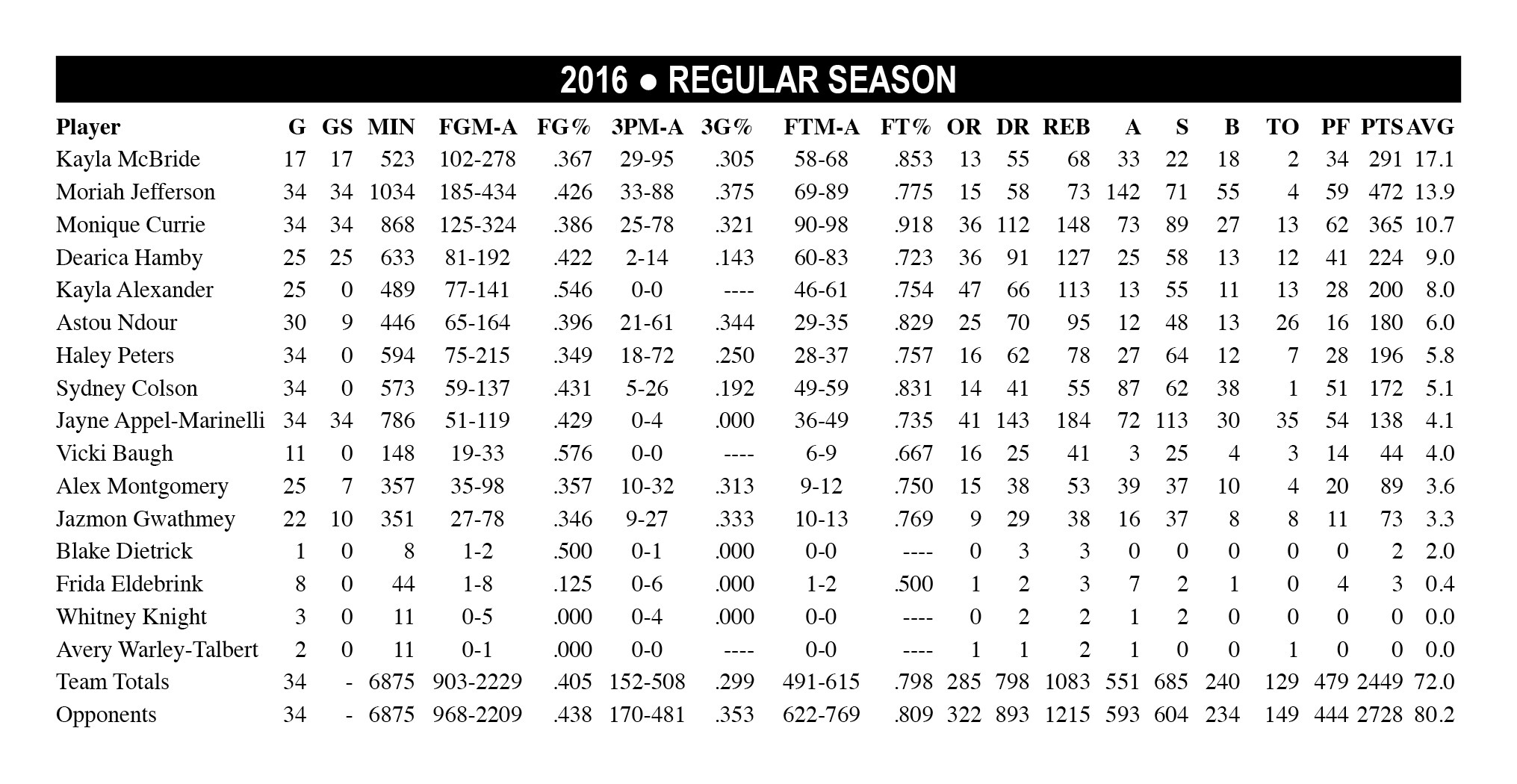 2016 ● REGULAR SEASON

| Player | G | GS | MIN | FGM-A | FG% | 3PM-A | 3G% | FTM-A | FT% | OR | DR | REB | A | S | B | TO | PF | PTS | AVG |
|---|---|---|---|---|---|---|---|---|---|---|---|---|---|---|---|---|---|---|---|
| Kayla McBride | 17 | 17 | 523 | 102-278 | .367 | 29-95 | .305 | 58-68 | .853 | 13 | 55 | 68 | 33 | 22 | 18 | 2 | 34 | 291 | 17.1 |
| Moriah Jefferson | 34 | 34 | 1034 | 185-434 | .426 | 33-88 | .375 | 69-89 | .775 | 15 | 58 | 73 | 142 | 71 | 55 | 4 | 59 | 472 | 13.9 |
| Monique Currie | 34 | 34 | 868 | 125-324 | .386 | 25-78 | .321 | 90-98 | .918 | 36 | 112 | 148 | 73 | 89 | 27 | 13 | 62 | 365 | 10.7 |
| Dearica Hamby | 25 | 25 | 633 | 81-192 | .422 | 2-14 | .143 | 60-83 | .723 | 36 | 91 | 127 | 25 | 58 | 13 | 12 | 41 | 224 | 9.0 |
| Kayla Alexander | 25 | 0 | 489 | 77-141 | .546 | 0-0 | ---- | 46-61 | .754 | 47 | 66 | 113 | 13 | 55 | 11 | 13 | 28 | 200 | 8.0 |
| Astou Ndour | 30 | 9 | 446 | 65-164 | .396 | 21-61 | .344 | 29-35 | .829 | 25 | 70 | 95 | 12 | 48 | 13 | 26 | 16 | 180 | 6.0 |
| Haley Peters | 34 | 0 | 594 | 75-215 | .349 | 18-72 | .250 | 28-37 | .757 | 16 | 62 | 78 | 27 | 64 | 12 | 7 | 28 | 196 | 5.8 |
| Sydney Colson | 34 | 0 | 573 | 59-137 | .431 | 5-26 | .192 | 49-59 | .831 | 14 | 41 | 55 | 87 | 62 | 38 | 1 | 51 | 172 | 5.1 |
| Jayne Appel-Marinelli | 34 | 34 | 786 | 51-119 | .429 | 0-4 | .000 | 36-49 | .735 | 41 | 143 | 184 | 72 | 113 | 30 | 35 | 54 | 138 | 4.1 |
| Vicki Baugh | 11 | 0 | 148 | 19-33 | .576 | 0-0 | ---- | 6-9 | .667 | 16 | 25 | 41 | 3 | 25 | 4 | 3 | 14 | 44 | 4.0 |
| Alex Montgomery | 25 | 7 | 357 | 35-98 | .357 | 10-32 | .313 | 9-12 | .750 | 15 | 38 | 53 | 39 | 37 | 10 | 4 | 20 | 89 | 3.6 |
| Jazmon Gwathmey | 22 | 10 | 351 | 27-78 | .346 | 9-27 | .333 | 10-13 | .769 | 9 | 29 | 38 | 16 | 37 | 8 | 8 | 11 | 73 | 3.3 |
| Blake Dietrick | 1 | 0 | 8 | 1-2 | .500 | 0-1 | .000 | 0-0 | ---- | 0 | 3 | 3 | 0 | 0 | 0 | 0 | 0 | 2 | 2.0 |
| Frida Eldebrink | 8 | 0 | 44 | 1-8 | .125 | 0-6 | .000 | 1-2 | .500 | 1 | 2 | 3 | 7 | 2 | 1 | 0 | 4 | 3 | 0.4 |
| Whitney Knight | 3 | 0 | 11 | 0-5 | .000 | 0-4 | .000 | 0-0 | ---- | 0 | 2 | 2 | 1 | 2 | 0 | 0 | 0 | 0 | 0.0 |
| Avery Warley-Talbert | 2 | 0 | 11 | 0-1 | .000 | 0-0 | ---- | 0-0 | ---- | 1 | 1 | 2 | 1 | 0 | 0 | 1 | 0 | 0 | 0.0 |
| Team Totals | 34 | - | 6875 | 903-2229 | .405 | 152-508 | .299 | 491-615 | .798 | 285 | 798 | 1083 | 551 | 685 | 240 | 129 | 479 | 2449 | 72.0 |
| Opponents | 34 | - | 6875 | 968-2209 | .438 | 170-481 | .353 | 622-769 | .809 | 322 | 893 | 1215 | 593 | 604 | 234 | 149 | 444 | 2728 | 80.2 |